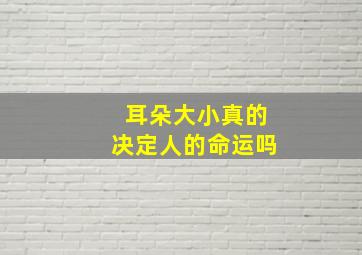 耳朵大小真的
决定人的命运吗